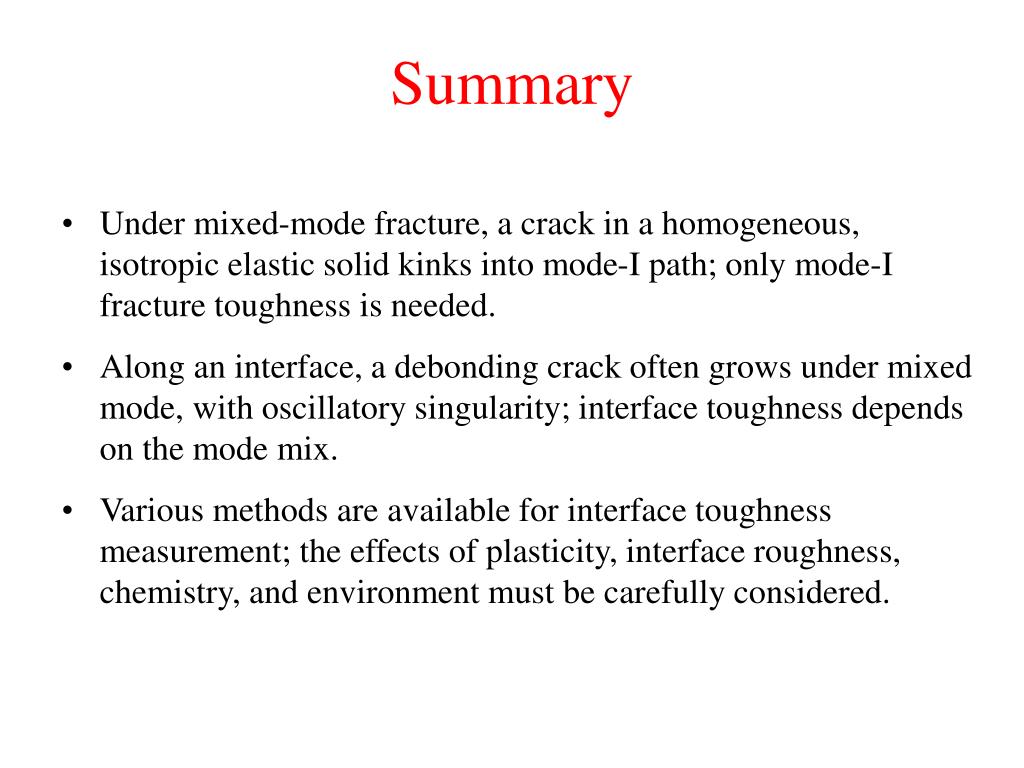 Summary

• Under mixed-mode fracture, a crack in a homogeneous, isotropic elastic solid kinks into mode-I path; only mode-I fracture toughness is needed.

• Along an interface, a debonding crack often grows under mixed mode, with oscillatory singularity; interface toughness depends on the mode mix.

• Various methods are available for interface toughness measurement; the effects of plasticity, interface roughness, chemistry, and environment must be carefully considered.